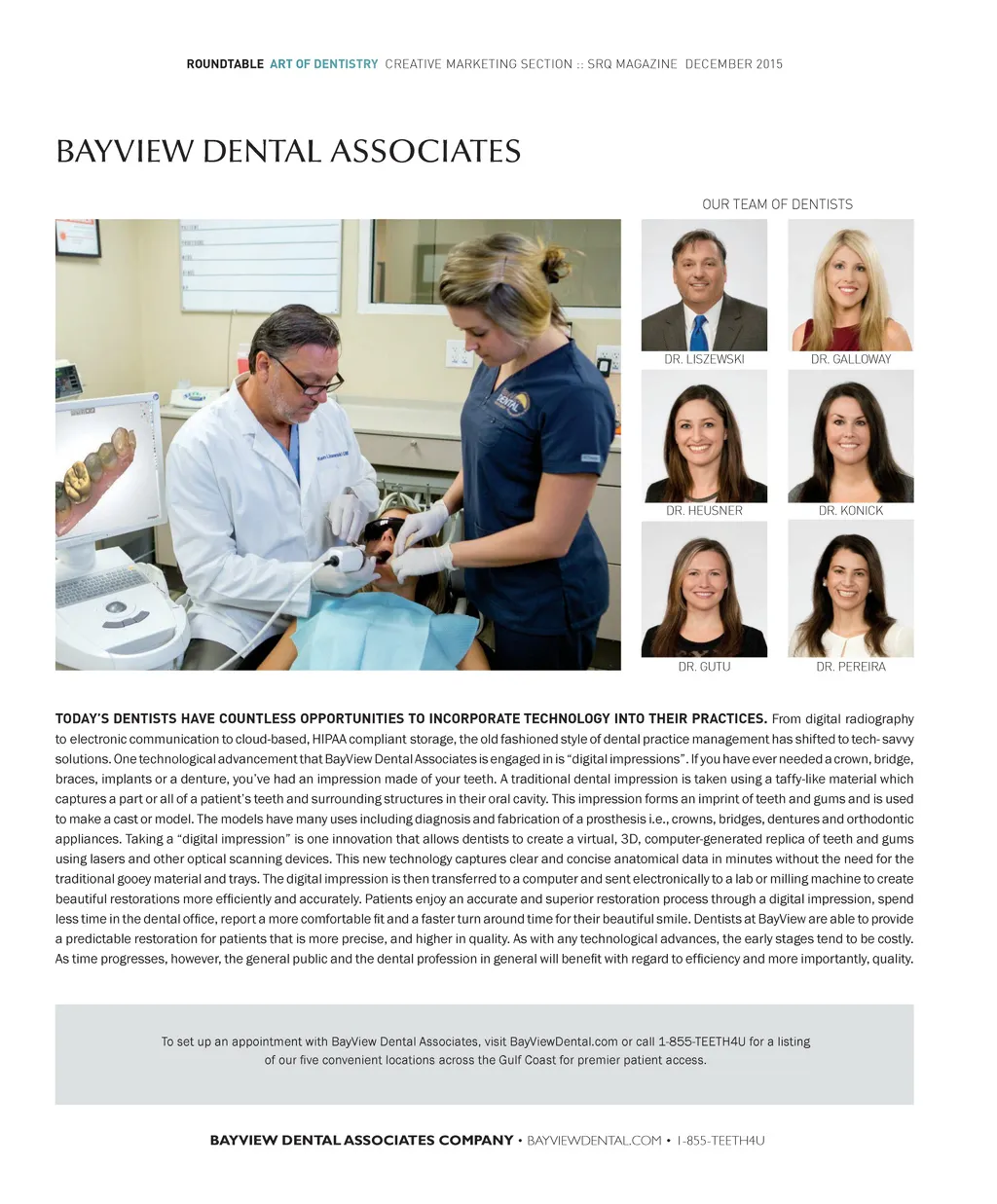 ROUNDTABLE ART OF DENTISTRY CREATIVE MARKETING SECTION :: SRQ MAGAZINE DECEMBER 2015

BAYVIEW DENTAL ASSOCIATES

OUR TEAM OF DENTISTS

DR. LISZEWSKI

DR. GALLOWAY

DR. HEUSNER

DR. KONICK

DR. GUTU

DR. PEREIRA

TODAY'S DENTISTS HAVE COUNTLESS OPPORTUNITIES TO INCORPORATE TECHNOLOGY INTO THEIR PRACTICES. From digital radiography to electronic communication to cloud-based, HIPAA compliant storage, the old fashioned style of dental practice management has shifted to tech- savvy solutions. One technological advancement that BayView Dental Associates is engaged in is "digital impressions". If you have ever needed a crown, bridge, braces, implants or a denture, you've had an impression made of your teeth. A traditional dental impression is taken using a taffy-like material which captures a part or all of a patient's teeth and surrounding structures in their oral cavity. This impression forms an imprint of teeth and gums and is used to make a cast or model. The models have many uses including diagnosis and fabrication of a prosthesis i.e., crowns, bridges, dentures and orthodontic appliances. Taking a "digital impression" is one innovation that allows dentists to create a virtual, 3D, computer-generated replica of teeth and gums using lasers and other optical scanning devices. This new technology captures clear and concise anatomical data in minutes without the need for the traditional gooey material and trays. The digital impression is then transferred to a computer and sent electronically to a lab or milling machine to create beautiful restorations more efficiently and accurately. Patients enjoy an accurate and superior restoration process through a digital impression, spend less time in the dental office, report a more comfortable fit and a faster turn around time for their beautiful smile. Dentists at BayView are able to provide a predictable restoration for patients that is more precise, and higher in quality. As with any technological advances, the early stages tend to be costly. As time progresses, however, the general public and the dental profession in general will benefit with regard to efficiency and more importantly, quality.

To set up an appointment with BayView Dental Associates, visit BayViewDental.com or call 1-855-TEETH4U for a listing of our five convenient locations across the Gulf Coast for premier patient access.

BAYVIEW DENTAL ASSOCIATES COMPANY • BAYVIEWDENTAL.COM • 1-855-TEETH4U